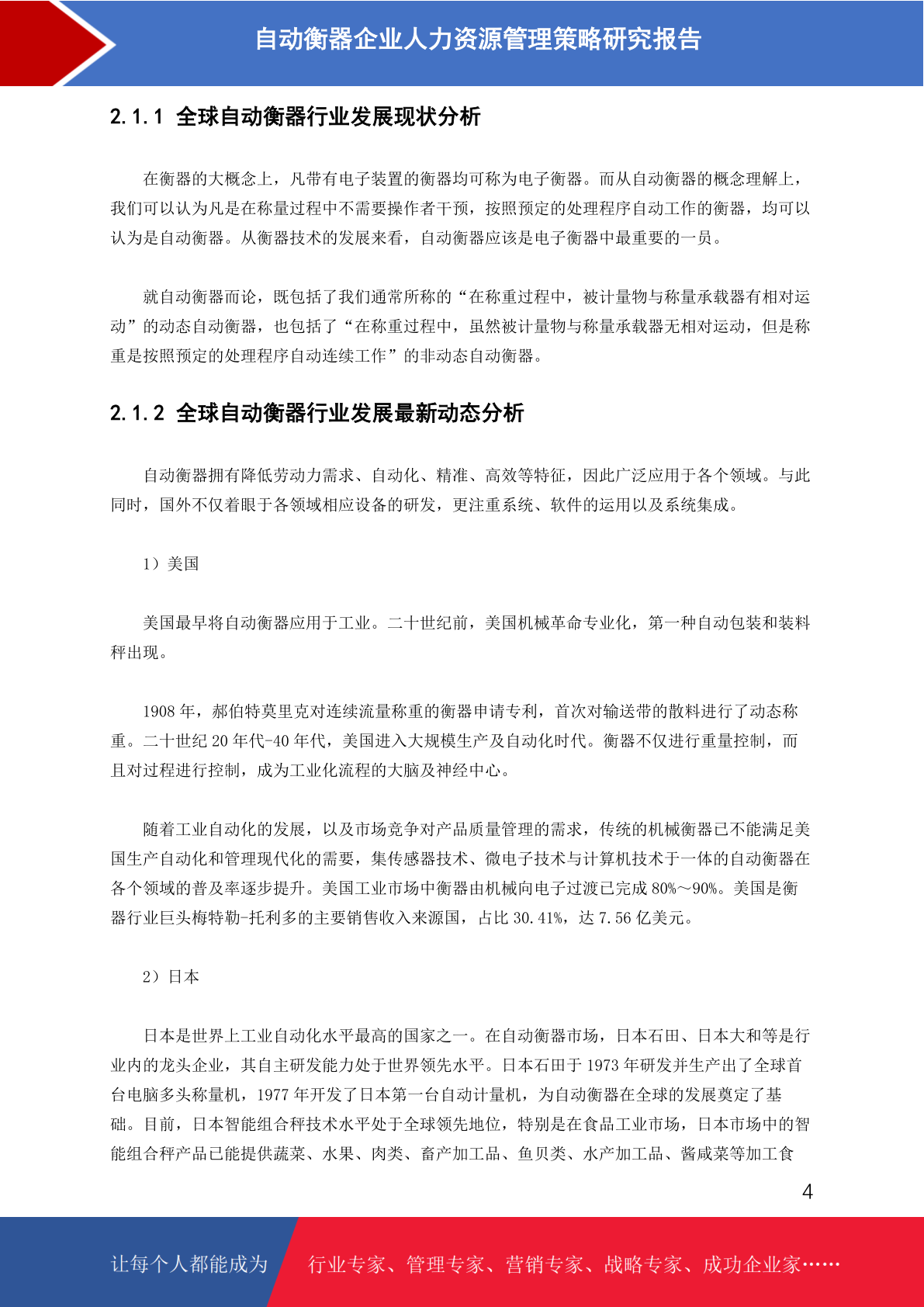 自动衡器企业人力资源管理策略研究报告

2.1.1 全球自动衡器行业发展现状分析

在衡器的大概念上，凡带有电子装置的衡器均可称为电子衡器。而从自动衡器的概念理解上，我们可以认为凡是在称量过程中不需要操作者干预，按照预定的处理程序自动工作的衡器，均可以认为是自动衡器。从衡器技术的发展来看，自动衡器应该是电子衡器中最重要的一员。

就自动衡器而论，既包括了我们通常所称的“在称重过程中，被计量物与称量承载器有相对运动”的动态自动衡器，也包括了“在称重过程中，虽然被计量物与称量承载器无相对运动，但是称重是按照预定的处理程序自动连续工作”的非动态自动衡器。

2.1.2 全球自动衡器行业发展最新动态分析

自动衡器拥有降低劳动力需求、自动化、精准、高效等特征，因此广泛应用于各个领域。与此同时，国外不仅着眼于各领域相应设备的研发，更注重系统、软件的运用以及系统集成。

1）美国

美国最早将自动衡器应用于工业。二十世纪前，美国机械革命专业化，第一种自动包装和装料秤出现。

1908 年，郝伯特莫里克对连续流量称重的衡器申请专利，首次对输送带的散料进行了动态称重。二十世纪 20 年代-40 年代，美国进入大规模生产及自动化时代。衡器不仅进行重量控制，而且对过程进行控制，成为工业化流程的大脑及神经中心。

随着工业自动化的发展，以及市场竞争对产品质量管理的需求，传统的机械衡器已不能满足美国生产自动化和管理现代化的需要，集传感器技术、微电子技术与计算机技术于一体的自动衡器在各个领域的普及率逐步提升。美国工业市场中衡器由机械向电子过渡已完成 80%～90%。美国是衡器行业巨头梅特勒-托利多的主要销售收入来源国，占比 30.41%，达 7.56 亿美元。

2）日本

日本是世界上工业自动化水平最高的国家之一。在自动衡器市场，日本石田、日本大和等是行业内的龙头企业，其自主研发能力处于世界领先水平。日本石田于 1973 年研发并生产出了全球首台电脑多头称量机，1977 年开发了日本第一台自动计量机，为自动衡器在全球的发展奠定了基础。目前，日本智能组合秤技术水平处于全球领先地位，特别是在食品工业市场，日本市场中的智能组合秤产品已能提供蔬菜、水果、肉类、畜产加工品、鱼贝类、水产加工品、酱咸菜等加工食

4

让每个人都能成为 行业专家、管理专家、营销专家、战略专家、成功企业家……